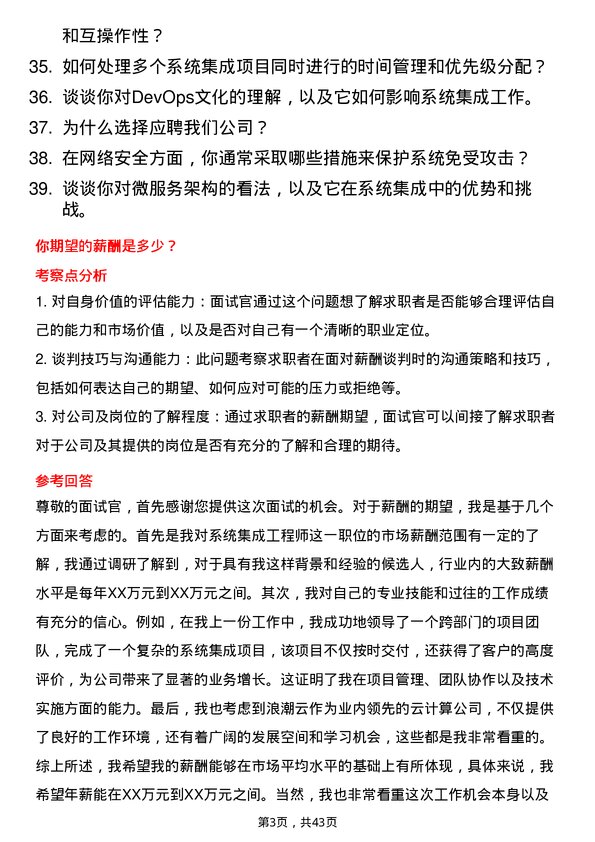 和互操作性？

35. 如何处理多个系统集成项目同时进行的时间管理和优先级分配？

36. 谈谈你对DevOps文化的理解，以及它如何影响系统集成工作。

37. 为什么选择应聘我们公司？

38. 在网络安全方面，你通常采取哪些措施来保护系统免受攻击？

39. 谈谈你对微服务架构的看法，以及它在系统集成中的优势和挑战。

你期望的薪酬是多少？

考察点分析

1. 对自身价值的评估能力：面试官通过这个问题想了解求职者是否能够合理评估自己的能力和市场价值，以及是否对自己有一个清晰的职业定位。

2. 谈判技巧与沟通能力：此问题考察求职者在面对薪酬谈判时的沟通策略和技巧，包括如何表达自己的期望、如何应对可能的压力或拒绝等。

3. 对公司及岗位的了解程度：通过求职者的薪酬期望，面试官可以间接了解求职者对于公司及其提供的岗位是否有充分的了解和合理的期待。

参考回答

尊敬的面试官，首先感谢您提供这次面试的机会。对于薪酬的期望，我是基于几个方面来考虑的。首先是我对系统集成工程师这一职位的市场薪酬范围有一定的了解，我通过调研了解到，对于具有我这样背景和经验的候选人，行业内的大致薪酬水平是每年XX万元到XX万元之间。其次，我对自己的专业技能和过往的工作成绩有充分的信心。例如，在我上一份工作中，我成功地领导了一个跨部门的项目团队，完成了一个复杂的系统集成项目，该项目不仅按时交付，还获得了客户的高度评价，为公司带来了显著的业务增长。这证明了我在项目管理、团队协作以及技术实施方面的能力。最后，我也考虑到浪潮云作为业内领先的云计算公司，不仅提供了良好的工作环境，还有着广阔的发展空间和学习机会，这些都是我非常看重的。综上所述，我希望我的薪酬能够在市场平均水平的基础上有所体现，具体来说，我希望年薪能在XX万元到XX万元之间。当然，我也非常看重这次工作机会本身以及

第3页，共43页